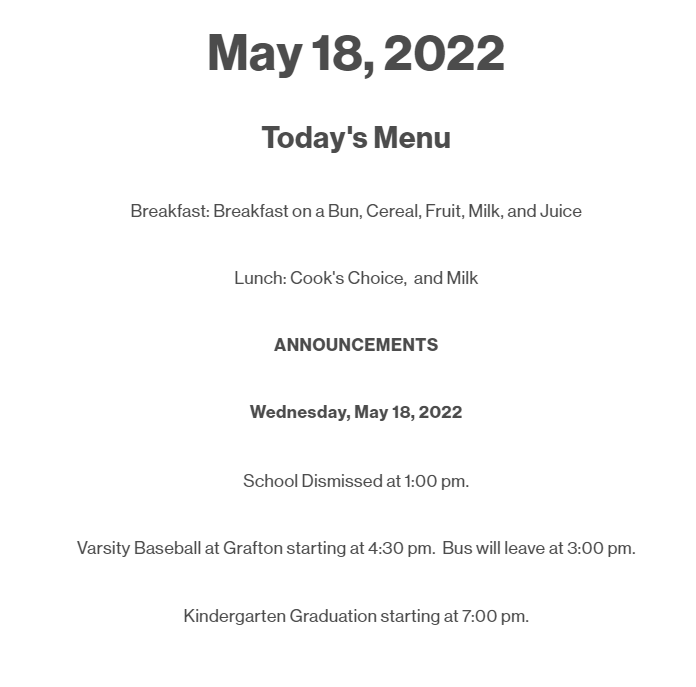 May 18, 2022

Today's Menu

Breakfast: Breakfast on a Bun, Cereal, Fruit, Milk, and Juice

Lunch: Cook's Choice,  and Milk

ANNOUNCEMENTS

Wednesday, May 18, 2022

School Dismissed at 1:00 pm.

Varsity Baseball at Grafton starting at 4:30 pm.  Bus will leave at 3:00 pm.

Kindergarten Graduation starting at 7:00 pm.